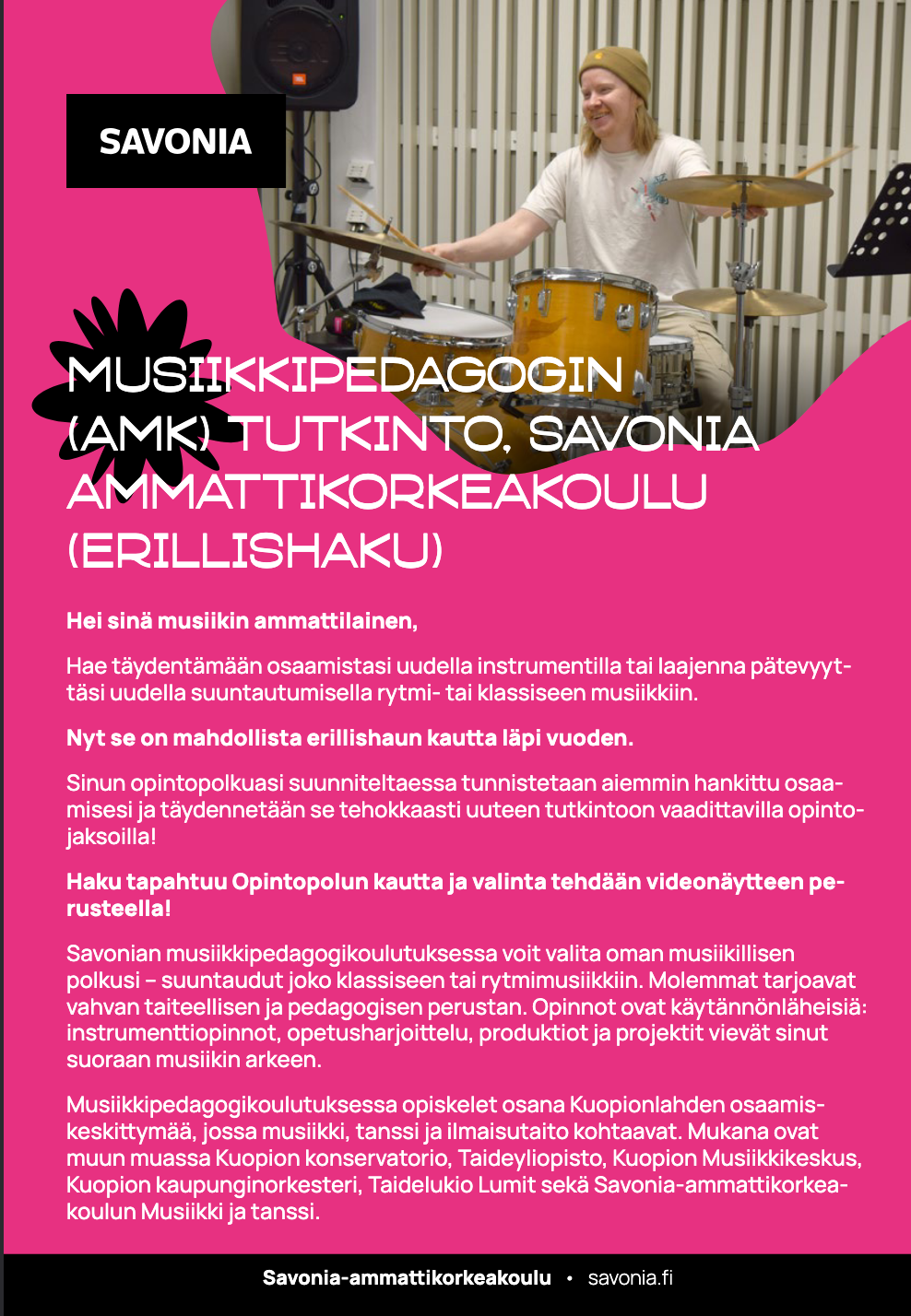 SAVONIA

MUSIIKKIPEDAGOGIN (AMK) TUTKINTO, SAVONIA AMMATTIKORKEAKOULU (ERILLISHAKU)

Hei sinä musiikin ammattilainen,

Hae täydentämään osaamistasi uudella instrumentilla tai laajenna pätevyyttäsi uudella suuntautumisella rytmi- tai klassiseen musiikkiin.

Nyt se on mahdollista erillishaun kautta läpi vuoden.

Sinun opintopolkuasi suunniteltaessa tunnistetaan aiemmin hankittu osaamisesi ja täydennetään se tehokkaasti uuteen tutkintoon vaadittavilla opintojaksoilla!

Haku tapahtuu Opintopolun kautta ja valinta tehdään videonäytteen perusteella!

Savonian musiikkipedagogikoulutuksessa voit valita oman musiikillisen polkusi – suuntaudut joko klassiseen tai rytmimusiikkiin. Molemmat tarjoavat vahvan taiteellisen ja pedagogisen perustan. Opinnot ovat käytännönläheisiä: instrumenttiopinnot, opetusharjoittelu, produktiot ja projektit vievät sinut suoraan musiikin arkeen.

Musiikkipedagogikoulutuksessa opiskelet osana Kuopionlahden osaamiskeskittymää, jossa musiikki, tanssi ja ilmaisutaito kohtaavat. Mukana ovat muun muassa Kuopion konservatorio, Taideyliopisto, Kuopion Musiikkikeskus, Kuopion kaupunginorkesteri, Taidelukio Lumit sekä Savonia-ammattikorkeakoulun Musiikki ja tanssi.

Savonia-ammattikorkeakoulu • savonia.fi